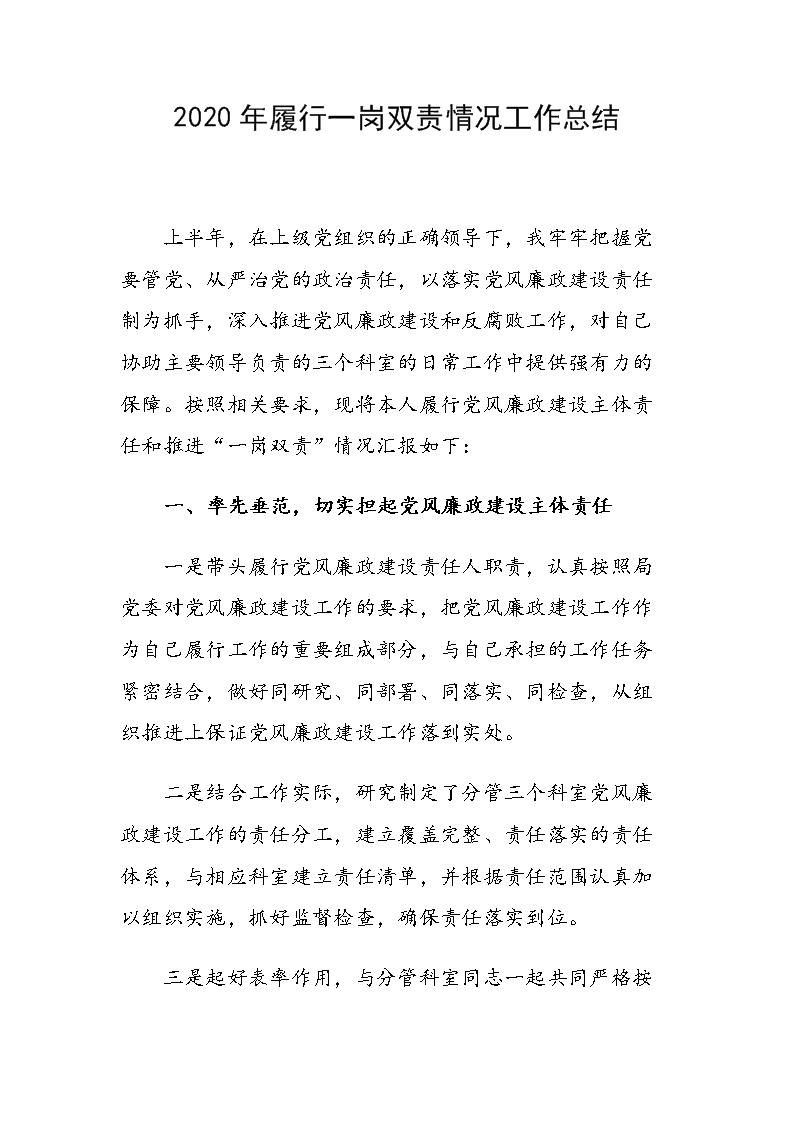 2020年履行一岗双责情况工作总结

上半年，在上级党组织的正确领导下，我牢牢把握党要管党、从严治党的政治责任，以落实党风廉政建设责任制为抓手，深入推进党风廉政建设和反腐败工作，对自己协助主要领导负责的三个科室的日常工作中提供强有力的保障。按照相关要求，现将本人履行党风廉政建设主体责任和推进“一岗双责”情况汇报如下：

一、率先垂范，切实担起党风廉政建设主体责任

一是带头履行党风廉政建设责任人职责，认真按照局党委对党风廉政建设工作的要求，把党风廉政建设工作作为自己履行工作的重要组成部分，与自己承担的工作任务紧密结合，做好同研究、同部署、同落实、同检查，从组织推进上保证党风廉政建设工作落到实处。

二是结合工作实际，研究制定了分管三个科室党风廉政建设工作的责任分工，建立覆盖完整、责任落实的责任体系，与相应科室建立责任清单，并根据责任范围认真加以组织实施，抓好监督检查，确保责任落实到位。

三是起好表率作用，与分管科室同志一起共同严格按